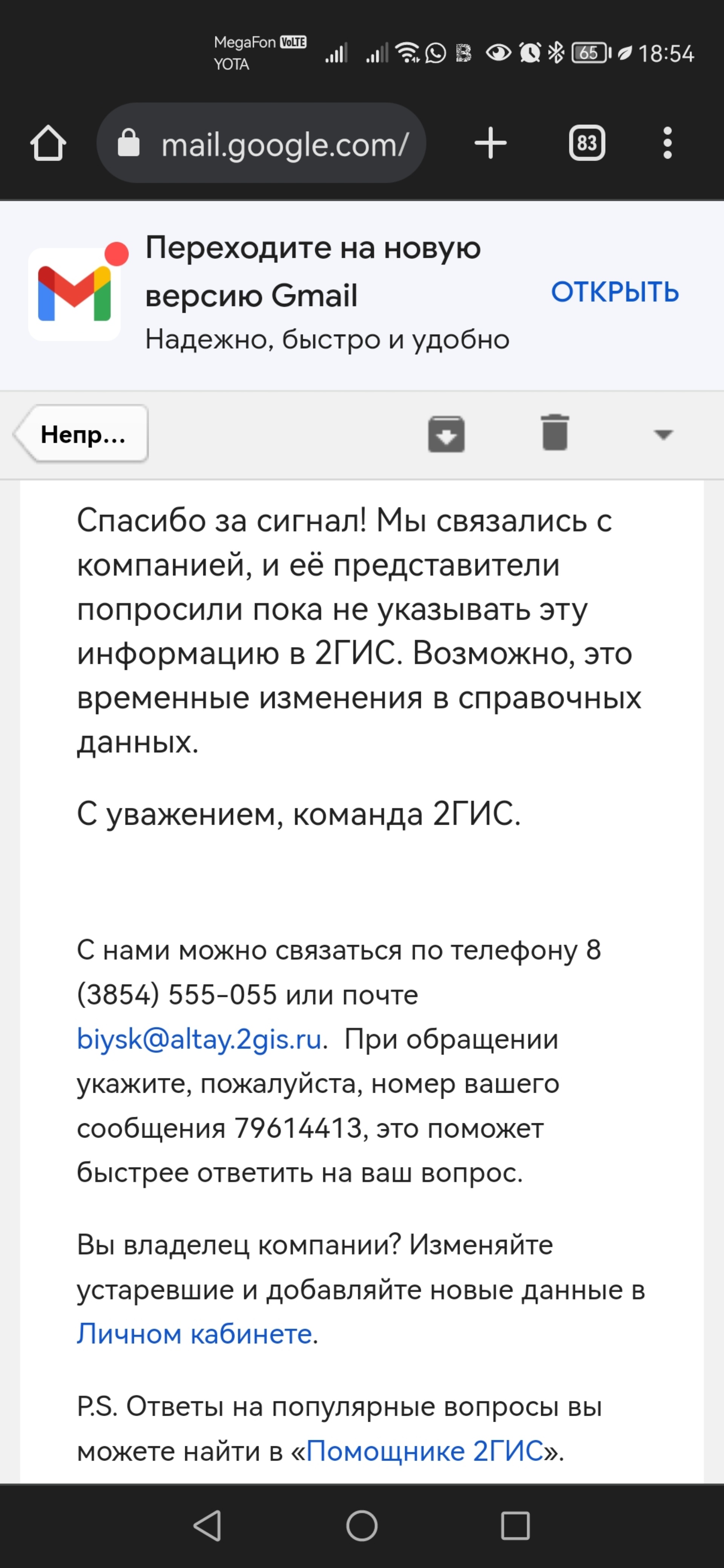 MegaFon VoLTE
YOTA
65 18:54

mail.google.com/
83

Переходите на новую версию Gmail
Надежно, быстро и удобно
ОТКРЫТЬ

Непр...

Спасибо за сигнал! Мы связались с компанией, и её представители попросили пока не указывать эту информацию в 2ГИС. Возможно, это временные изменения в справочных данных.

С уважением, команда 2ГИС.

С нами можно связаться по телефону 8 (3854) 555-055 или почте biysk@altay.2gis.ru. При обращении укажите, пожалуйста, номер вашего сообщения 79614413, это поможет быстрее ответить на ваш вопрос.

Вы владелец компании? Изменяйте устаревшие и добавляйте новые данные в Личном кабинете.

P.S. Ответы на популярные вопросы вы можете найти в «Помощнике 2ГИС».